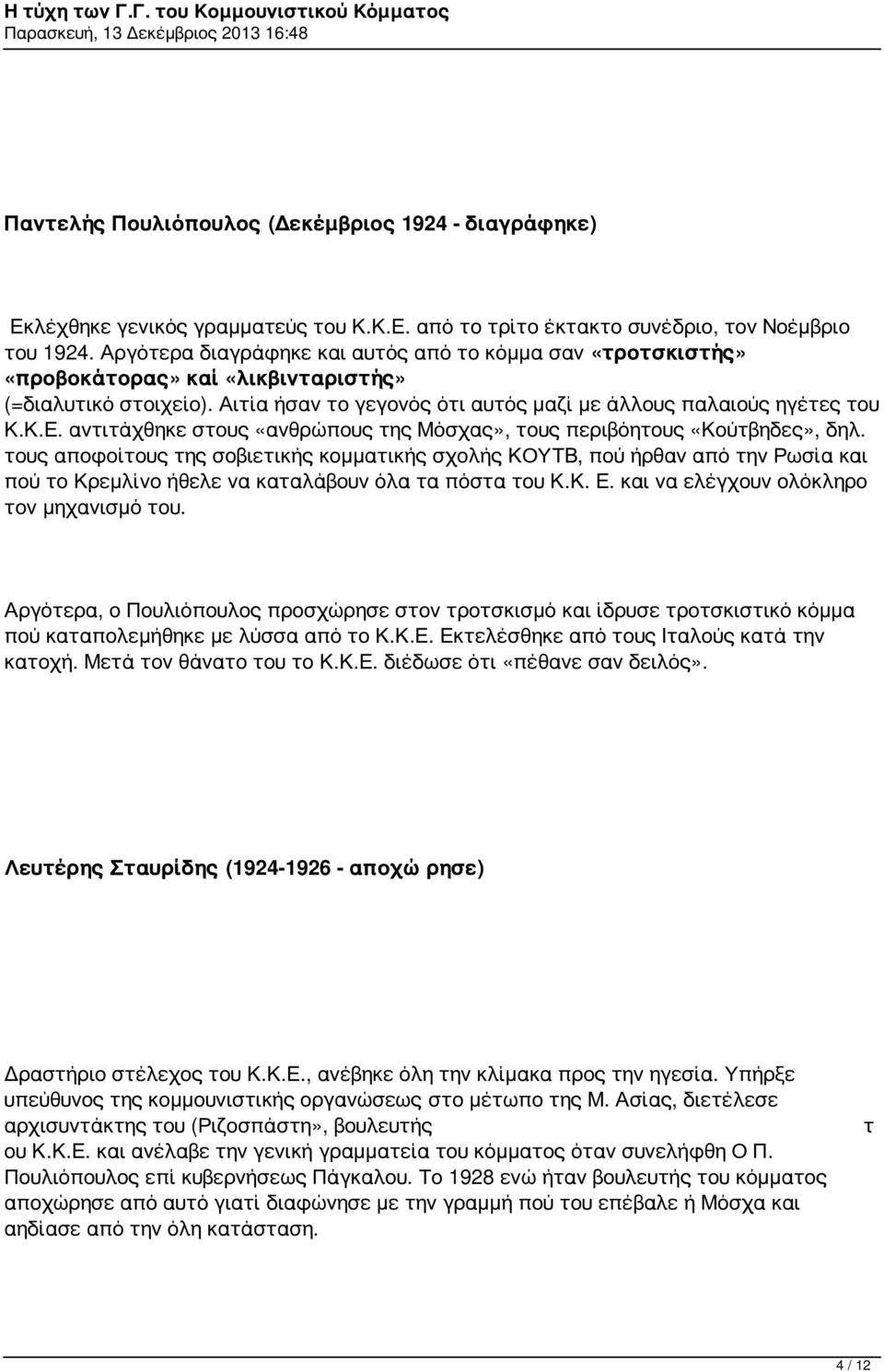 Η τύχη των Γ.Γ. του Κομμουνιστικού Κόμματος
Παρασκευή, 13 Δεκέμβριος 2013 16:48

Παντελής Πουλιόπουλος (Δεκέμβριος 1924 - διαγράφηκε)

Εκλέχθηκε γενικός γραμματεύς του Κ.Κ.Ε. από το τρίτο έκτακτο συνέδριο, τον Νοέμβριο του 1924. Αργότερα διαγράφηκε και αυτός από το κόμμα σαν «τροτσκιστής» «προβοκάτορας» καί «λικβινταριστής» (=διαλυτικό στοιχείο). Αιτία ήσαν το γεγονός ότι αυτός μαζί με άλλους παλαιούς ηγέτες του Κ.Κ.Ε. αντιτάχθηκε στους «ανθρώπους της Μόσχας», τους περιβόητους «Κούτβηδες», δηλ. τους αποφοίτους της σοβιετικής κομματικής σχολής ΚΟΥΤΒ, πού ήρθαν από την Ρωσία και πού το Κρεμλίνο ήθελε να καταλάβουν όλα τα πόστα του Κ.Κ. Ε. και να ελέγχουν ολόκληρο τον μηχανισμό του.

Αργότερα, ο Πουλιόπουλος προσχώρησε στον τροτσκισμό και ίδρυσε τροτσκιστικό κόμμα πού καταπολεμήθηκε με λύσσα από το Κ.Κ.Ε. Εκτελέσθηκε από τους Ιταλούς κατά την κατοχή. Μετά τον θάνατο του το Κ.Κ.Ε. διέδωσε ότι «πέθανε σαν δειλός».

Λευτέρης Σταυρίδης (1924-1926 - αποχώ ρησε)

Δραστήριο στέλεχος του Κ.Κ.Ε., ανέβηκε όλη την κλίμακα προς την ηγεσία. Υπήρξε υπεύθυνος της κομμουνιστικής οργανώσεως στο μέτωπο της Μ. Ασίας, διετέλεσε αρχισυντάκτης του (Ριζοσπάστη», βουλευτής τ ου Κ.Κ.Ε. και ανέλαβε την γενική γραμματεία του κόμματος όταν συνελήφθη Ο Π. Πουλιόπουλος επί κυβερνήσεως Πάγκαλου. Το 1928 ενώ ήταν βουλευτής του κόμματος αποχώρησε από αυτό γιατί διαφώνησε με την γραμμή πού του επέβαλε ή Μόσχα και αηδίασε από την όλη κατάσταση.

4 / 12